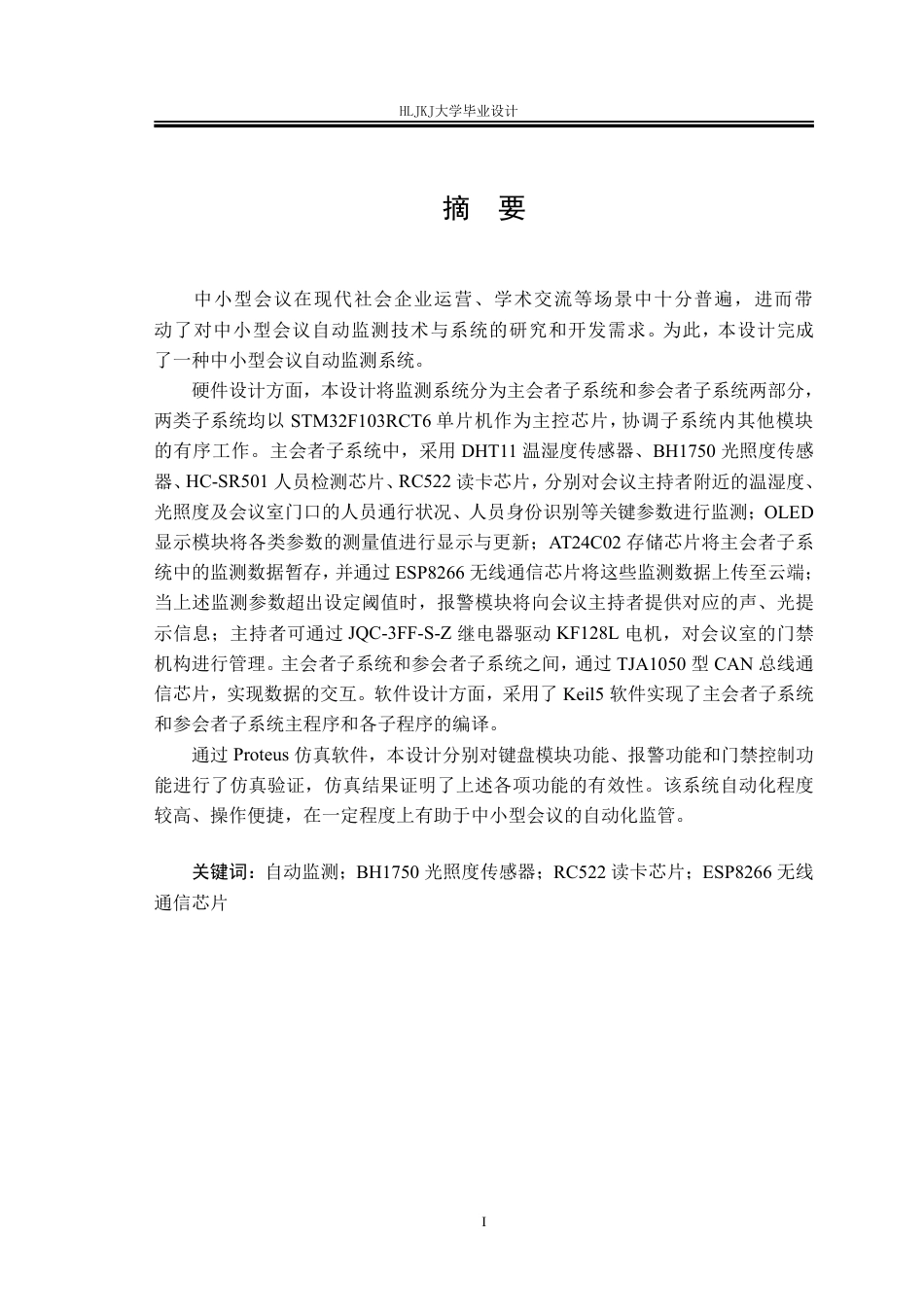 HLJKJ大学毕业设计

摘 要

中小型会议在现代社会企业运营、学术交流等场景中十分普遍，进而带动了对中小型会议自动监测技术与系统的研究和开发需求。为此，本设计完成了一种中小型会议自动监测系统。

硬件设计方面，本设计将监测系统分为主会者子系统和参会者子系统两部分，两类子系统均以 STM32F103RCT6 单片机作为主控芯片，协调子系统内其他模块的有序工作。主会者子系统中，采用 DHT11 温湿度传感器、BH1750 光照度传感器、HC-SR501 人员检测芯片、RC522 读卡芯片，分别对会议主持者附近的温湿度、光照度及会议室门口的人员通行状况、人员身份识别等关键参数进行监测；OLED 显示模块将各类参数的测量值进行显示与更新；AT24C02 存储芯片将主会者子系统中的监测数据暂存，并通过 ESP8266 无线通信芯片将这些监测数据上传至云端；当上述监测参数超出设定阈值时，报警模块将向会议主持者提供对应的声、光提示信息；主持者可通过 JQC-3FF-S-Z 继电器驱动 KF128L 电机，对会议室的门禁机构进行管理。主会者子系统和参会者子系统之间，通过 TJA1050 型 CAN 总线通信芯片，实现数据的交互。软件设计方面，采用了 Keil5 软件实现了主会者子系统和参会者子系统主程序和各子程序的编译。

通过 Proteus 仿真软件，本设计分别对键盘模块功能、报警功能和门禁控制功能进行了仿真验证，仿真结果证明了上述各项功能的有效性。该系统自动化程度较高、操作便捷，在一定程度上有助于中小型会议的自动化监管。

关键词：自动监测；BH1750 光照度传感器；RC522 读卡芯片；ESP8266 无线通信芯片

I